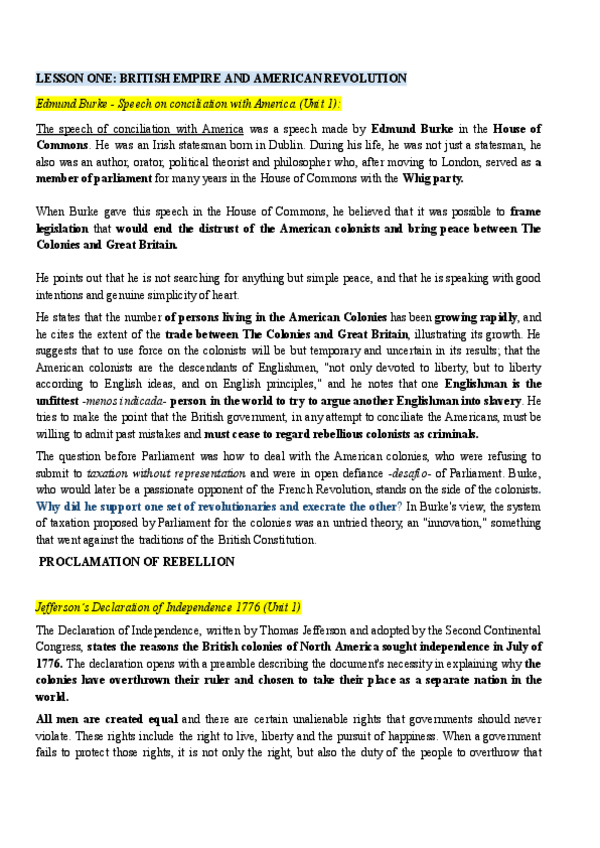 LESSON ONE: BRITISH EMPIRE AND AMERICAN REVOLUTION

Edmund Burke - Speech on conciliation with America (Unit 1):

The speech of conciliation with America was a speech made by Edmund Burke in the House of Commons. He was an Irish statesman born in Dublin. During his life, he was not just a statesman, he also was an author, orator, political theorist and philosopher who, after moving to London, served as a member of parliament for many years in the House of Commons with the Whig party.

When Burke gave this speech in the House of Commons, he believed that it was possible to frame legislation that would end the distrust of the American colonists and bring peace between The Colonies and Great Britain.

He points out that he is not searching for anything but simple peace, and that he is speaking with good intentions and genuine simplicity of heart.

He states that the number of persons living in the American Colonies has been growing rapidly, and he cites the extent of the trade between The Colonies and Great Britain, illustrating its growth. He suggests that to use force on the colonists will be but temporary and uncertain in its results; that the American colonists are the descendants of Englishmen, "not only devoted to liberty, but to liberty according to English ideas, and on English principles," and he notes that one Englishman is the unfittest -menos indicada- person in the world to try to argue another Englishman into slavery. He tries to make the point that the British government, in any attempt to conciliate the Americans, must be willing to admit past mistakes and must cease to regard rebellious colonists as criminals.

The question before Parliament was how to deal with the American colonies, who were refusing to submit to taxation without representation and were in open defiance -desafío- of Parliament. Burke, who would later be a passionate opponent of the French Revolution, stands on the side of the colonists. Why did he support one set of revolutionaries and execrate the other? In Burke's view, the system of taxation proposed by Parliament for the colonies was an untried theory, an "innovation," something that went against the traditions of the British Constitution.

PROCLAMATION OF REBELLION

Jefferson's Declaration of Independence 1776 (Unit 1)

The Declaration of Independence, written by Thomas Jefferson and adopted by the Second Continental Congress, states the reasons the British colonies of North America sought independence in July of 1776. The declaration opens with a preamble describing the document's necessity in explaining why the colonies have overthrown their ruler and chosen to take their place as a separate nation in the world.

All men are created equal and there are certain unalienable rights that governments should never violate. These rights include the right to live, liberty and the pursuit of happiness. When a government fails to protect those rights, it is not only the right, but also the duty of the people to overthrow that